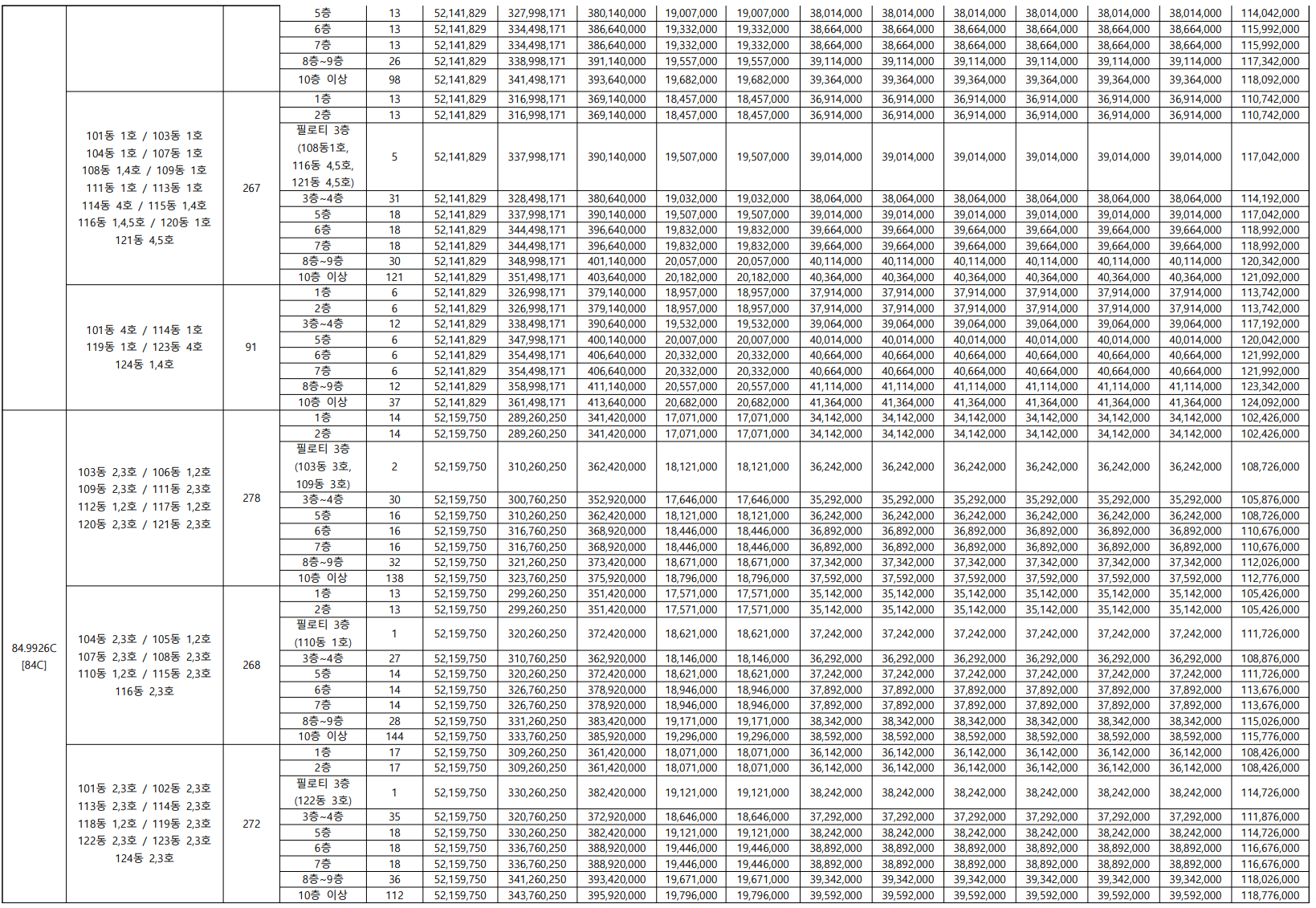 | | | | 5층 | 13 | 52,141,829 | 327,998,171 | 380,140,000 | 19,007,000 | 19,007,000 | 38,014,000 | 38,014,000 | 38,014,000 | 38,014,000 | 38,014,000 | 38,014,000 | 114,042,000 |
|---|---|---|---|---|---|---|---|---|---|---|---|---|---|---|---|---|
| | | | 6층 | 13 | 52,141,829 | 334,498,171 | 386,640,000 | 19,332,000 | 19,332,000 | 38,664,000 | 38,664,000 | 38,664,000 | 38,664,000 | 38,664,000 | 38,664,000 | 115,992,000 |
| | | | 7층 | 13 | 52,141,829 | 334,498,171 | 386,640,000 | 19,332,000 | 19,332,000 | 38,664,000 | 38,664,000 | 38,664,000 | 38,664,000 | 38,664,000 | 38,664,000 | 115,992,000 |
| | | | 8층~9층 | 26 | 52,141,829 | 338,998,171 | 391,140,000 | 19,557,000 | 19,557,000 | 39,114,000 | 39,114,000 | 39,114,000 | 39,114,000 | 39,114,000 | 39,114,000 | 117,342,000 |
| | | | 10층 이상 | 98 | 52,141,829 | 341,498,171 | 393,640,000 | 19,682,000 | 19,682,000 | 39,364,000 | 39,364,000 | 39,364,000 | 39,364,000 | 39,364,000 | 39,364,000 | 118,092,000 |
| | 101동 1호 / 103동 1호 104동 1호 / 107동 1호 108동 1,4호 / 109동 1호 111동 1호 / 113동 1호 114동 4호 / 115동 1,4호 116동 1,4,5호 / 120동 1호 121동 4,5호 | 267 | 1층 | 13 | 52,141,829 | 316,998,171 | 369,140,000 | 18,457,000 | 18,457,000 | 36,914,000 | 36,914,000 | 36,914,000 | 36,914,000 | 36,914,000 | 36,914,000 | 110,742,000 |
| | | | 2층 | 13 | 52,141,829 | 316,998,171 | 369,140,000 | 18,457,000 | 18,457,000 | 36,914,000 | 36,914,000 | 36,914,000 | 36,914,000 | 36,914,000 | 36,914,000 | 110,742,000 |
| | | | 필로티 3층 (108동1호, 116동 4,5호, 121동 4,5호) | 5 | 52,141,829 | 337,998,171 | 390,140,000 | 19,507,000 | 19,507,000 | 39,014,000 | 39,014,000 | 39,014,000 | 39,014,000 | 39,014,000 | 39,014,000 | 117,042,000 |
| | | | 3층~4층 | 31 | 52,141,829 | 328,498,171 | 380,640,000 | 19,032,000 | 19,032,000 | 38,064,000 | 38,064,000 | 38,064,000 | 38,064,000 | 38,064,000 | 38,064,000 | 114,192,000 |
| | | | 5층 | 18 | 52,141,829 | 337,998,171 | 390,140,000 | 19,507,000 | 19,507,000 | 39,014,000 | 39,014,000 | 39,014,000 | 39,014,000 | 39,014,000 | 39,014,000 | 117,042,000 |
| | | | 6층 | 18 | 52,141,829 | 344,498,171 | 396,640,000 | 19,832,000 | 19,832,000 | 39,664,000 | 39,664,000 | 39,664,000 | 39,664,000 | 39,664,000 | 39,664,000 | 118,992,000 |
| | | | 7층 | 18 | 52,141,829 | 344,498,171 | 396,640,000 | 19,832,000 | 19,832,000 | 39,664,000 | 39,664,000 | 39,664,000 | 39,664,000 | 39,664,000 | 39,664,000 | 118,992,000 |
| | | | 8층~9층 | 30 | 52,141,829 | 348,998,171 | 401,140,000 | 20,057,000 | 20,057,000 | 40,114,000 | 40,114,000 | 40,114,000 | 40,114,000 | 40,114,000 | 40,114,000 | 120,342,000 |
| | | | 10층 이상 | 121 | 52,141,829 | 351,498,171 | 403,640,000 | 20,182,000 | 20,182,000 | 40,364,000 | 40,364,000 | 40,364,000 | 40,364,000 | 40,364,000 | 40,364,000 | 121,092,000 |
| | 101동 4호 / 114동 1호 119동 1호 / 123동 4호 124동 1,4호 | 91 | 1층 | 6 | 52,141,829 | 326,998,171 | 379,140,000 | 18,957,000 | 18,957,000 | 37,914,000 | 37,914,000 | 37,914,000 | 37,914,000 | 37,914,000 | 37,914,000 | 113,742,000 |
| | | | 2층 | 6 | 52,141,829 | 326,998,171 | 379,140,000 | 18,957,000 | 18,957,000 | 37,914,000 | 37,914,000 | 37,914,000 | 37,914,000 | 37,914,000 | 37,914,000 | 113,742,000 |
| | | | 3층~4층 | 12 | 52,141,829 | 338,498,171 | 390,640,000 | 19,532,000 | 19,532,000 | 39,064,000 | 39,064,000 | 39,064,000 | 39,064,000 | 39,064,000 | 39,064,000 | 117,192,000 |
| | | | 5층 | 6 | 52,141,829 | 347,998,171 | 400,140,000 | 20,007,000 | 20,007,000 | 40,014,000 | 40,014,000 | 40,014,000 | 40,014,000 | 40,014,000 | 40,014,000 | 120,042,000 |
| | | | 6층 | 6 | 52,141,829 | 354,498,171 | 406,640,000 | 20,332,000 | 20,332,000 | 40,664,000 | 40,664,000 | 40,664,000 | 40,664,000 | 40,664,000 | 40,664,000 | 121,992,000 |
| | | | 7층 | 6 | 52,141,829 | 354,498,171 | 406,640,000 | 20,332,000 | 20,332,000 | 40,664,000 | 40,664,000 | 40,664,000 | 40,664,000 | 40,664,000 | 40,664,000 | 121,992,000 |
| | | | 8층~9층 | 12 | 52,141,829 | 358,998,171 | 411,140,000 | 20,557,000 | 20,557,000 | 41,114,000 | 41,114,000 | 41,114,000 | 41,114,000 | 41,114,000 | 41,114,000 | 123,342,000 |
| | | | 10층 이상 | 37 | 52,141,829 | 361,498,171 | 413,640,000 | 20,682,000 | 20,682,000 | 41,364,000 | 41,364,000 | 41,364,000 | 41,364,000 | 41,364,000 | 41,364,000 | 124,092,000 |
| 84.9926C [84C] | 103동 2,3호 / 106동 1,2호 109동 2,3호 / 111동 2,3호 112동 1,2호 / 117동 1,2호 120동 2,3호 / 121동 2,3호 | 278 | 1층 | 14 | 52,159,750 | 289,260,250 | 341,420,000 | 17,071,000 | 17,071,000 | 34,142,000 | 34,142,000 | 34,142,000 | 34,142,000 | 34,142,000 | 34,142,000 | 102,426,000 |
| | | | 2층 | 14 | 52,159,750 | 289,260,250 | 341,420,000 | 17,071,000 | 17,071,000 | 34,142,000 | 34,142,000 | 34,142,000 | 34,142,000 | 34,142,000 | 34,142,000 | 102,426,000 |
| | | | 필로티 3층 (103동 3호, 109동 3호) | 2 | 52,159,750 | 310,260,250 | 362,420,000 | 18,121,000 | 18,121,000 | 36,242,000 | 36,242,000 | 36,242,000 | 36,242,000 | 36,242,000 | 36,242,000 | 108,726,000 |
| | | | 3층~4층 | 30 | 52,159,750 | 300,760,250 | 352,920,000 | 17,646,000 | 17,646,000 | 35,292,000 | 35,292,000 | 35,292,000 | 35,292,000 | 35,292,000 | 35,292,000 | 105,876,000 |
| | | | 5층 | 16 | 52,159,750 | 310,260,250 | 362,420,000 | 18,121,000 | 18,121,000 | 36,242,000 | 36,242,000 | 36,242,000 | 36,242,000 | 36,242,000 | 36,242,000 | 108,726,000 |
| | | | 6층 | 16 | 52,159,750 | 316,760,250 | 368,920,000 | 18,446,000 | 18,446,000 | 36,892,000 | 36,892,000 | 36,892,000 | 36,892,000 | 36,892,000 | 36,892,000 | 110,676,000 |
| | | | 7층 | 16 | 52,159,750 | 316,760,250 | 368,920,000 | 18,446,000 | 18,446,000 | 36,892,000 | 36,892,000 | 36,892,000 | 36,892,000 | 36,892,000 | 36,892,000 | 110,676,000 |
| | | | 8층~9층 | 32 | 52,159,750 | 321,260,250 | 373,420,000 | 18,671,000 | 18,671,000 | 37,342,000 | 37,342,000 | 37,342,000 | 37,342,000 | 37,342,000 | 37,342,000 | 112,026,000 |
| | | | 10층 이상 | 138 | 52,159,750 | 323,760,250 | 375,920,000 | 18,796,000 | 18,796,000 | 37,592,000 | 37,592,000 | 37,592,000 | 37,592,000 | 37,592,000 | 37,592,000 | 112,776,000 |
| | 104동 2,3호 / 105동 1,2호 107동 2,3호 / 108동 2,3호 110동 1,2호 / 115동 2,3호 116동 2,3호 | 268 | 1층 | 13 | 52,159,750 | 299,260,250 | 351,420,000 | 17,571,000 | 17,571,000 | 35,142,000 | 35,142,000 | 35,142,000 | 35,142,000 | 35,142,000 | 35,142,000 | 105,426,000 |
| | | | 2층 | 13 | 52,159,750 | 299,260,250 | 351,420,000 | 17,571,000 | 17,571,000 | 35,142,000 | 35,142,000 | 35,142,000 | 35,142,000 | 35,142,000 | 35,142,000 | 105,426,000 |
| | | | 필로티 3층 (110동 1호) | 1 | 52,159,750 | 320,260,250 | 372,420,000 | 18,621,000 | 18,621,000 | 37,242,000 | 37,242,000 | 37,242,000 | 37,242,000 | 37,242,000 | 37,242,000 | 111,726,000 |
| | | | 3층~4층 | 27 | 52,159,750 | 310,760,250 | 362,920,000 | 18,146,000 | 18,146,000 | 36,292,000 | 36,292,000 | 36,292,000 | 36,292,000 | 36,292,000 | 36,292,000 | 108,876,000 |
| | | | 5층 | 14 | 52,159,750 | 320,260,250 | 372,420,000 | 18,621,000 | 18,621,000 | 37,242,000 | 37,242,000 | 37,242,000 | 37,242,000 | 37,242,000 | 37,242,000 | 111,726,000 |
| | | | 6층 | 14 | 52,159,750 | 326,760,250 | 378,920,000 | 18,946,000 | 18,946,000 | 37,892,000 | 37,892,000 | 37,892,000 | 37,892,000 | 37,892,000 | 37,892,000 | 113,676,000 |
| | | | 7층 | 14 | 52,159,750 | 326,760,250 | 378,920,000 | 18,946,000 | 18,946,000 | 37,892,000 | 37,892,000 | 37,892,000 | 37,892,000 | 37,892,000 | 37,892,000 | 113,676,000 |
| | | | 8층~9층 | 28 | 52,159,750 | 331,260,250 | 383,420,000 | 19,171,000 | 19,171,000 | 38,342,000 | 38,342,000 | 38,342,000 | 38,342,000 | 38,342,000 | 38,342,000 | 115,026,000 |
| | | | 10층 이상 | 144 | 52,159,750 | 333,760,250 | 385,920,000 | 19,296,000 | 19,296,000 | 38,592,000 | 38,592,000 | 38,592,000 | 38,592,000 | 38,592,000 | 38,592,000 | 115,776,000 |
| | 101동 2,3호 / 102동 2,3호 113동 2,3호 / 114동 2,3호 118동 1,2호 / 119동 2,3호 122동 2,3호 / 123동 2,3호 124동 2,3호 | 272 | 1층 | 17 | 52,159,750 | 309,260,250 | 361,420,000 | 18,071,000 | 18,071,000 | 36,142,000 | 36,142,000 | 36,142,000 | 36,142,000 | 36,142,000 | 36,142,000 | 108,426,000 |
| | | | 2층 | 17 | 52,159,750 | 309,260,250 | 361,420,000 | 18,071,000 | 18,071,000 | 36,142,000 | 36,142,000 | 36,142,000 | 36,142,000 | 36,142,000 | 36,142,000 | 108,426,000 |
| | | | 필로티 3층 (122동 3호) | 1 | 52,159,750 | 330,260,250 | 382,420,000 | 19,121,000 | 19,121,000 | 38,242,000 | 38,242,000 | 38,242,000 | 38,242,000 | 38,242,000 | 38,242,000 | 114,726,000 |
| | | | 3층~4층 | 35 | 52,159,750 | 320,760,250 | 372,920,000 | 18,646,000 | 18,646,000 | 37,292,000 | 37,292,000 | 37,292,000 | 37,292,000 | 37,292,000 | 37,292,000 | 111,876,000 |
| | | | 5층 | 18 | 52,159,750 | 330,260,250 | 382,420,000 | 19,121,000 | 19,121,000 | 38,242,000 | 38,242,000 | 38,242,000 | 38,242,000 | 38,242,000 | 38,242,000 | 114,726,000 |
| | | | 6층 | 18 | 52,159,750 | 336,760,250 | 388,920,000 | 19,446,000 | 19,446,000 | 38,892,000 | 38,892,000 | 38,892,000 | 38,892,000 | 38,892,000 | 38,892,000 | 116,676,000 |
| | | | 7층 | 18 | 52,159,750 | 336,760,250 | 388,920,000 | 19,446,000 | 19,446,000 | 38,892,000 | 38,892,000 | 38,892,000 | 38,892,000 | 38,892,000 | 38,892,000 | 116,676,000 |
| | | | 8층~9층 | 36 | 52,159,750 | 341,260,250 | 393,420,000 | 19,671,000 | 19,671,000 | 39,342,000 | 39,342,000 | 39,342,000 | 39,342,000 | 39,342,000 | 39,342,000 | 118,026,000 |
| | | | 10층 이상 | 112 | 52,159,750 | 343,760,250 | 395,920,000 | 19,796,000 | 19,796,000 | 39,592,000 | 39,592,000 | 39,592,000 | 39,592,000 | 39,592,000 | 39,592,000 | 118,776,000 |